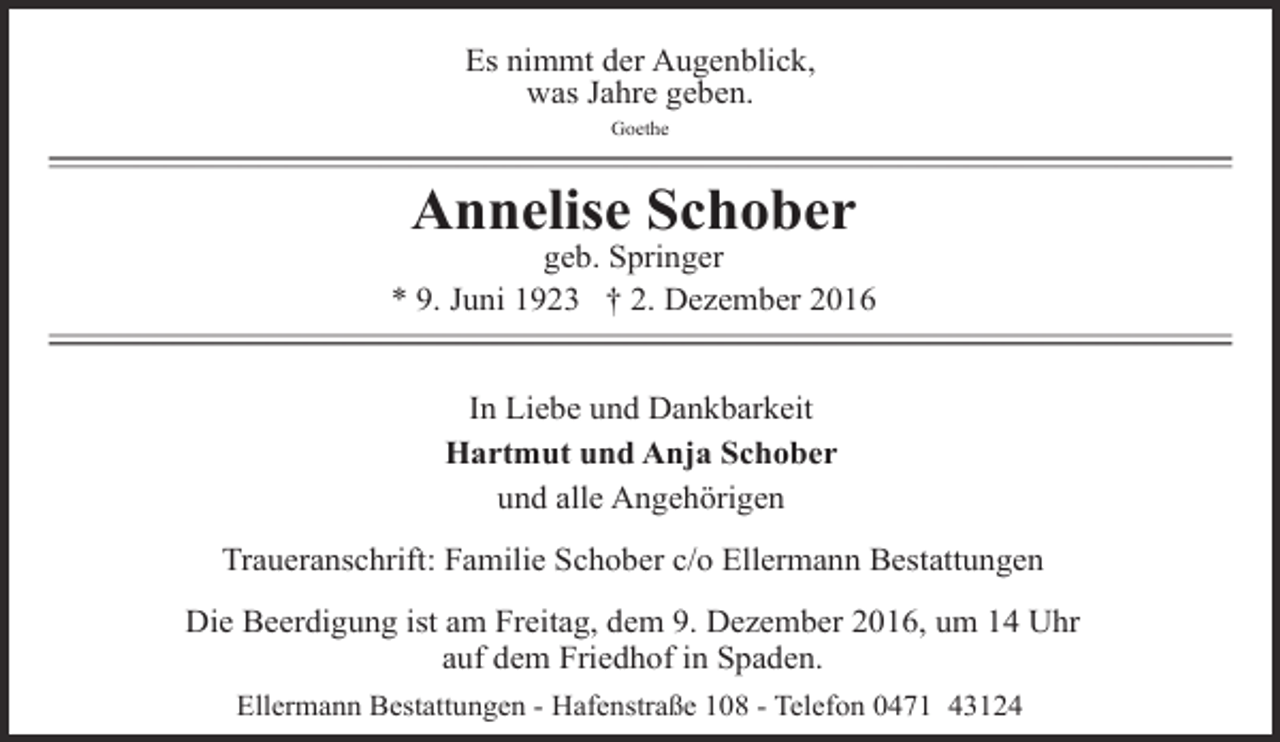 Es nimmt der Augenblick,
was Jahre geben.
Goethe

Annelise Schober
geb. Springer
* 9. Juni 1923 † 2. Dezember 2016

In Liebe und Dankbarkeit
Hartmut und Anja Schober
und alle Angehörigen

Traueranschrift: Familie Schober c/o Ellermann Bestattungen

Die Beerdigung ist am Freitag, dem 9. Dezember 2016, um 14 Uhr
auf dem Friedhof in Spaden.

Ellermann Bestattungen - Hafenstraße 108 - Telefon 0471 43124